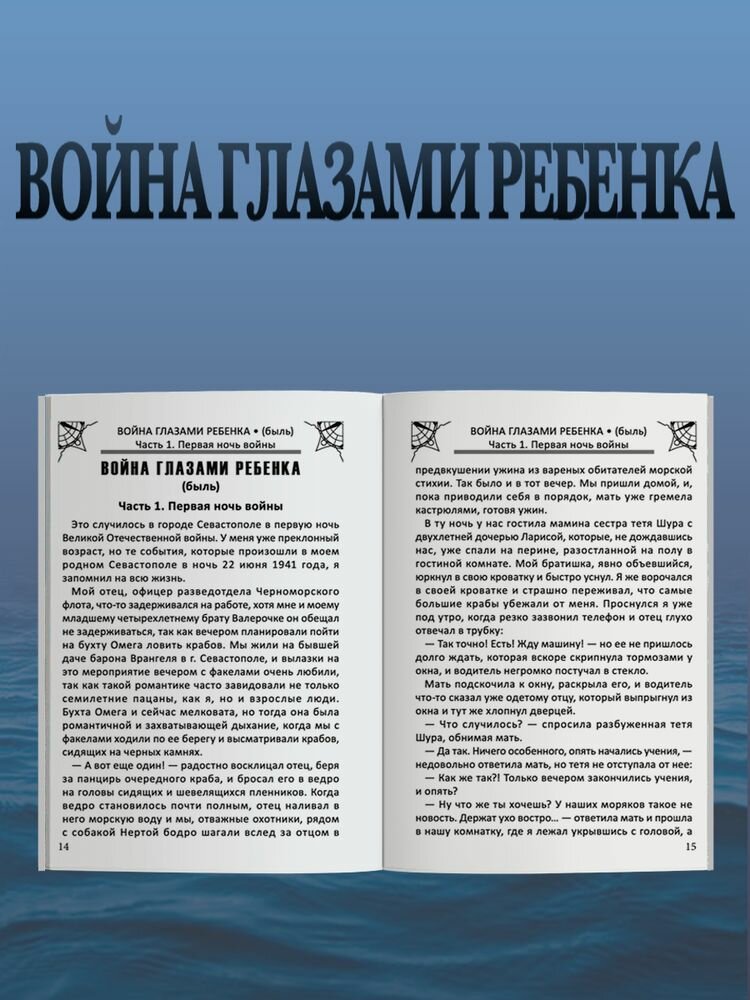 ВОЙНА ГЛАЗАМИ РЕБЕНКА

ВОЙНА ГЛАЗАМИ РЕБЕНКА • (быль)
Часть 1. Первая ночь войны

ВОЙНА ГЛАЗАМИ РЕБЕНКА
(быль)

Часть 1. Первая ночь войны

Это случилось в городе Севастополе в первую ночь Великой Отечественной войны. У меня уже преклонный возраст, но те события, которые произошли в моем родном Севастополе в ночь 22 июня 1941 года, я запомнил на всю жизнь.

Мой отец, офицер разведотдела Черноморского флота, что-то задерживался на работе, хотя мне и моему младшему четырехлетнему брату Валерочке он обещал не задерживаться, так как вечером планировали пойти на бухту Омега ловить крабов. Мы жили на бывшей даче барона Врангеля в г. Севастополе, и вылазки на это мероприятие вечером с факелами очень любили, так как такой романтике часто завидовали не только семилетние пацаны, как я, но и взрослые люди. Бухта Омега и сейчас мелковата, но тогда она была романтичной и захватывающей дыхание, когда мы с факелами ходили по ее берегу и высматривали крабов, сидящих на черных камнях.

— А вот еще один! — радостно восклицал отец, беря за панцирь очередного краба, и бросал его в ведро на головы сидящих и шевелящихся пленников. Когда ведро становилось почти полным, отец наливал в него морскую воду и мы, отважные охотники, рядом с собакой Нертой бодро шагали вслед за отцом в

14

ВОЙНА ГЛАЗАМИ РЕБЕНКА • (быль)
Часть 1. Первая ночь войны

предвкушении ужина из вареных обитателей морской стихии. Так было и в тот вечер. Мы пришли домой, и, пока приводили себя в порядок, мать уже гремела кастрюлями, готовя ужин.

В ту ночь у нас гостила мамина сестра тетя Шура с двухлетней дочерью Ларисой, которые, не дождавшись нас, уже спали на перине, разостланной на полу в гостиной комнате. Мой братишка, явно объевшийся, юркнул в свою кроватку и быстро уснул. Я же ворочался в своей кроватке и страшно переживал, что самые большие крабы убежали от меня. Проснулся я уже под утро, когда резко зазвонил телефон и отец глухо отвечал в трубку:

— Так точно! Есть! Жду машину! — но ее не пришлось долго ждать, которая вскоре скрипнула тормозами у окна, и водитель негромко постучал в стекло.

Мать подскочила к окну, раскрыла его, и водитель что-то сказал уже одетому отцу, который выпрыгнул из окна и тут же хлопнул дверцей.

— Что случилось? — спросила разбуженная тетя Шура, обнимая мать.

— Да так. Ничего особенного, опять начались учения, — недовольно ответила мать, но тетя не отступала от нее:

— Как же так?! Только вечером закончились учения, и опять?

— Ну что же ты хочешь? У наших моряков такое не новость. Держат ухо востро... — ответила мать и прошла в нашу комнатку, где я лежал укрывшись с головой, а

15